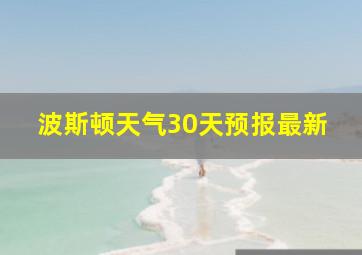 波斯顿天气30天预报最新